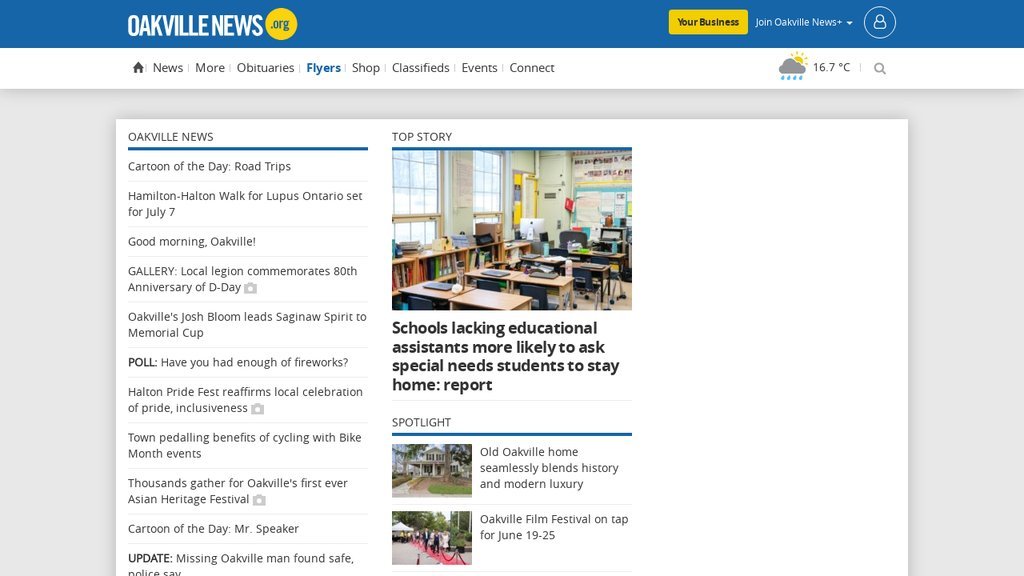 OAKVILLE NEWS .org

Your Business Join Oakville News+

News | More | Obituaries | Flyers | Shop | Classifieds | Events | Connect

16.7 °C

OAKVILLE NEWS

Cartoon of the Day: Road Trips

Hamilton-Halton Walk for Lupus Ontario set for July 7

Good morning, Oakville!

GALLERY: Local legion commemorates 80th Anniversary of D-Day

Oakville's Josh Bloom leads Saginaw Spirit to Memorial Cup

POLL: Have you had enough of fireworks?

Halton Pride Fest reaffirms local celebration of pride, inclusiveness

Town pedalling benefits of cycling with Bike Month events

Thousands gather for Oakville's first ever Asian Heritage Festival

Cartoon of the Day: Mr. Speaker

UPDATE: Missing Oakville man found safe, police say

TOP STORY

Schools lacking educational assistants more likely to ask special needs students to stay home: report

SPOTLIGHT

Old Oakville home seamlessly blends history and modern luxury

Oakville Film Festival on tap for June 19-25